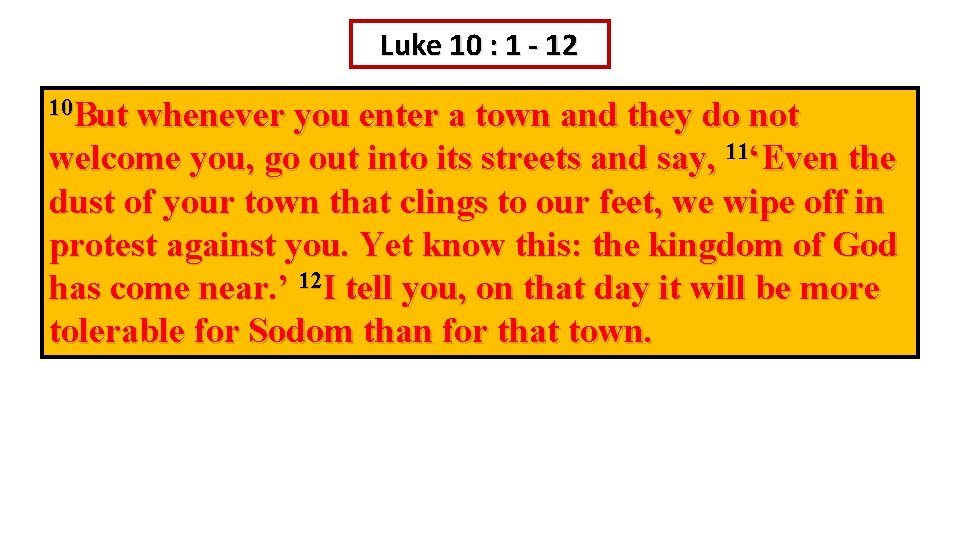 Luke 10 : 1 - 12

$^{10}$But whenever you enter a town and they do not welcome you, go out into its streets and say, $^{11}$'Even the dust of your town that clings to our feet, we wipe off in protest against you. Yet know this: the kingdom of God has come near.' $^{12}$I tell you, on that day it will be more tolerable for Sodom than for that town.